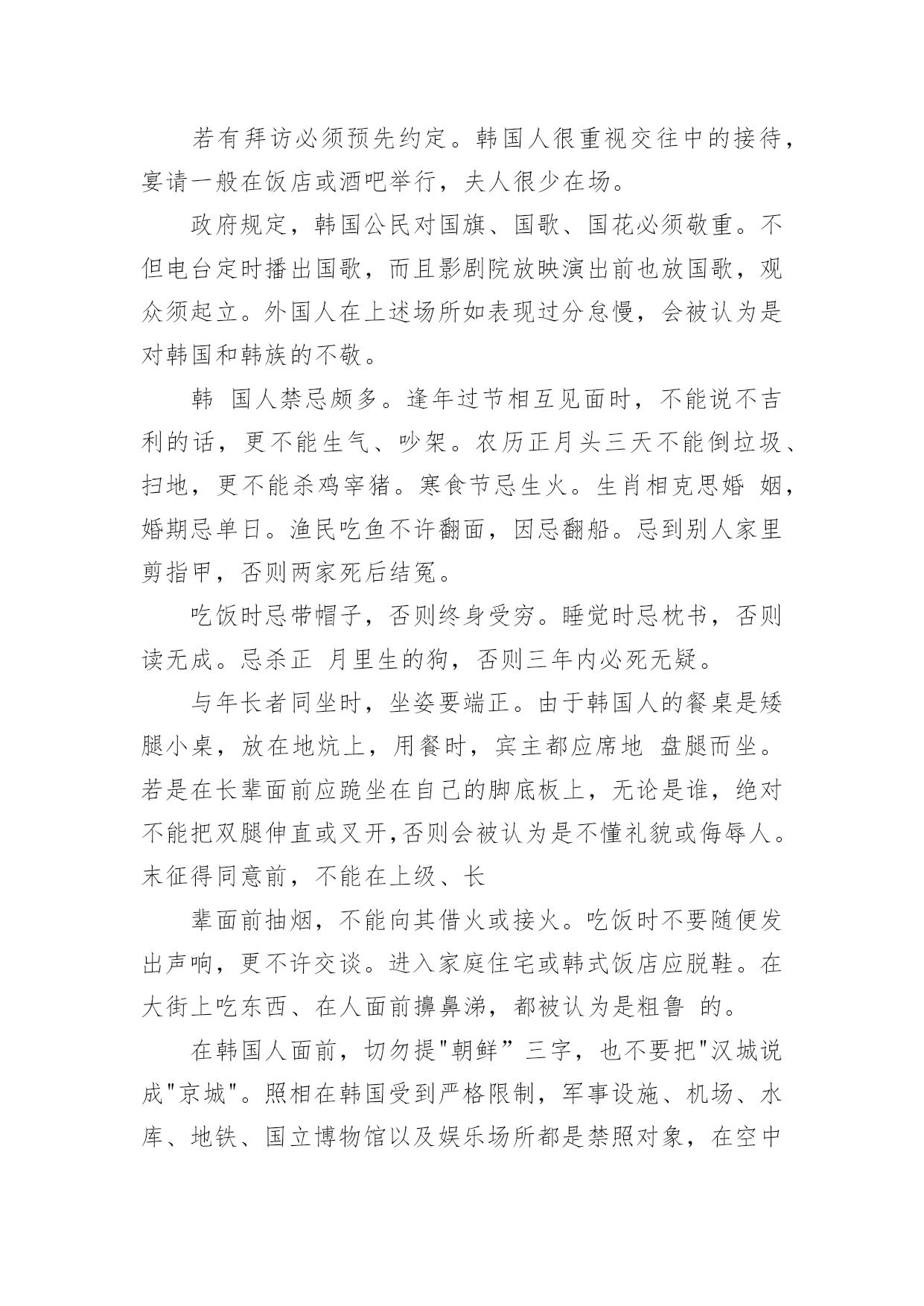 若有拜访必须预先约定。韩国人很重视交往中的接待，宴请一般在饭店或酒吧举行，夫人很少在场。

政府规定，韩国公民对国旗、国歌、国花必须敬重。不但电台定时播出国歌，而且影剧院放映演出前也放国歌，观众须起立。外国人在上述场所如表现过分怠慢，会被认为是对韩国和韩族的不敬。

韩 国人禁忌颇多。逢年过节相互见面时，不能说不吉利的话，更不能生气、吵架。农历正月头三天不能倒垃圾、扫地，更不能杀鸡宰猪。寒食节忌生火。生肖相克忌婚 姻，婚期忌单日。渔民吃鱼不许翻面，因忌翻船。忌到别人家里剪指甲，否则两家死后结冤。

吃饭时忌带帽子，否则终身受穷。睡觉时忌枕书，否则读无成。忌杀正 月里生的狗，否则三年内必死无疑。

与年长者同坐时，坐姿要端正。由于韩国人的餐桌是矮腿小桌，放在地炕上，用餐时，宾主都应席地 盘腿而坐。若是在长辈面前应跪坐在自己的脚底板上，无论是谁，绝对不能把双腿伸直或叉开,否则会被认为是不懂礼貌或侮辱人。未征得同意前，不能在上级、长

辈面前抽烟，不能向其借火或接火。吃饭时不要随便发出声响，更不许交谈。进入家庭住宅或韩式饭店应脱鞋。在大街上吃东西、在人面前擤鼻涕，都被认为是粗鲁 的。

在韩国人面前，切勿提"朝鲜”三字，也不要把"汉城说成"京城"。照相在韩国受到严格限制，军事设施、机场、水库、地铁、国立博物馆以及娱乐场所都是禁照对象，在空中